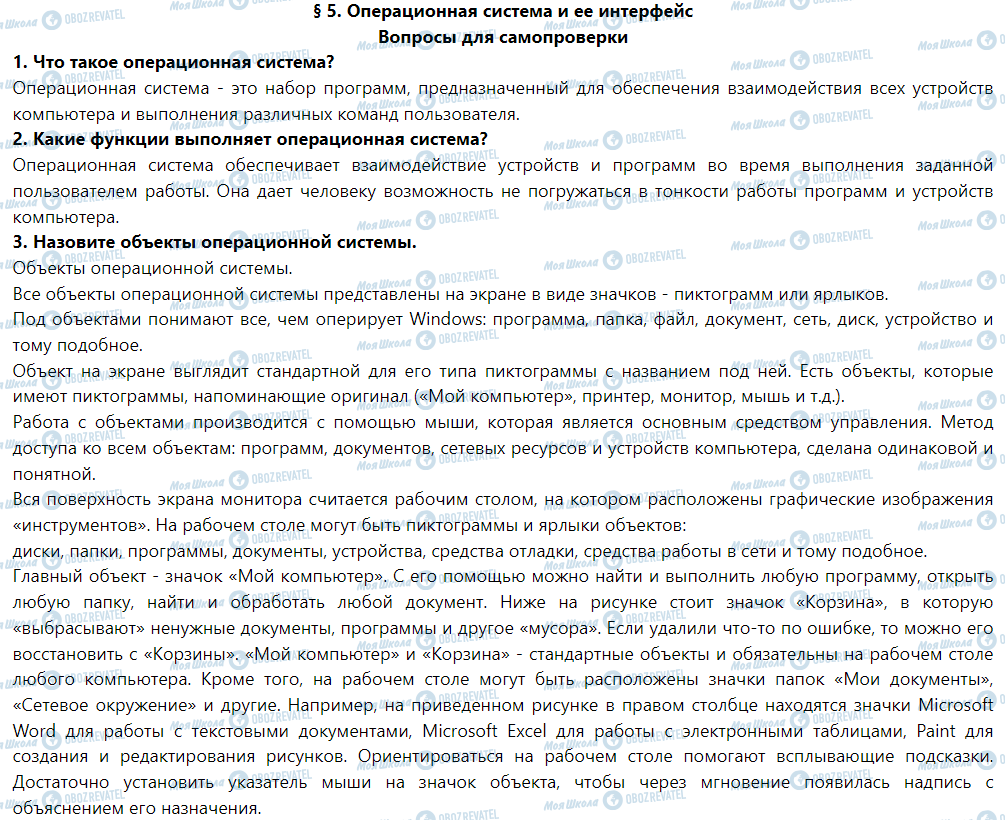 § 5. Операционная система и ее интерфейс
Вопросы для самопроверки

1. Что такое операционная система?
Операционная система - это набор программ, предназначенный для обеспечения взаимодействия всех устройств компьютера и выполнения различных команд пользователя.

2. Какие функции выполняет операционная система?
Операционная система обеспечивает взаимодействие устройств и программ во время выполнения заданной пользователем работы. Она дает человеку возможность не погружаться в тонкости работы программ и устройств компьютера.

3. Назовите объекты операционной системы.
Объекты операционной системы.
Все объекты операционной системы представлены на экране в виде значков - пиктограмм или ярлыков.
Под объектами понимают все, чем оперирует Windows: программа, папка, файл, документ, сеть, диск, устройство и тому подобное.
Объект на экране выглядит стандартной для его типа пиктограммы с названием под ней. Есть объекты, которые имеют пиктограммы, напоминающие оригинал («Мой компьютер», принтер, монитор, мышь и т.д.).
Работа с объектами производится с помощью мыши, которая является основным средством управления. Метод доступа ко всем объектам: программ, документов, сетевых ресурсов и устройств компьютера, сделана одинаковой и понятной.
Вся поверхность экрана монитора считается рабочим столом, на котором расположены графические изображения «инструментов». На рабочем столе могут быть пиктограммы и ярлыки объектов:
диски, папки, программы, документы, устройства, средства отладки, средства работы в сети и тому подобное.
Главный объект - значок «Мой компьютер». С его помощью можно найти и выполнить любую программу, открыть любую папку, найти и обработать любой документ. Ниже на рисунке стоит значок «Корзина», в которую «выбрасывают» ненужные документы, программы и другое «мусора». Если удалили что-то по ошибке, то можно его восстановить с «Корзины». «Мой компьютер» и «Корзина» - стандартные объекты и обязательны на рабочем столе любого компьютера. Кроме того, на рабочем столе могут быть расположены значки папок «Мои документы», «Сетевое окружение» и другие. Например, на приведенном рисунке в правом столбце находятся значки Microsoft Word для работы с текстовыми документами, Microsoft Excel для работы с электронными таблицами, Paint для создания и редактирования рисунков. Ориентироваться на рабочем столе помогают всплывающие подсказки. Достаточно установить указатель мыши на значок объекта, чтобы через мгновение появилась надпись с объяснением его назначения.